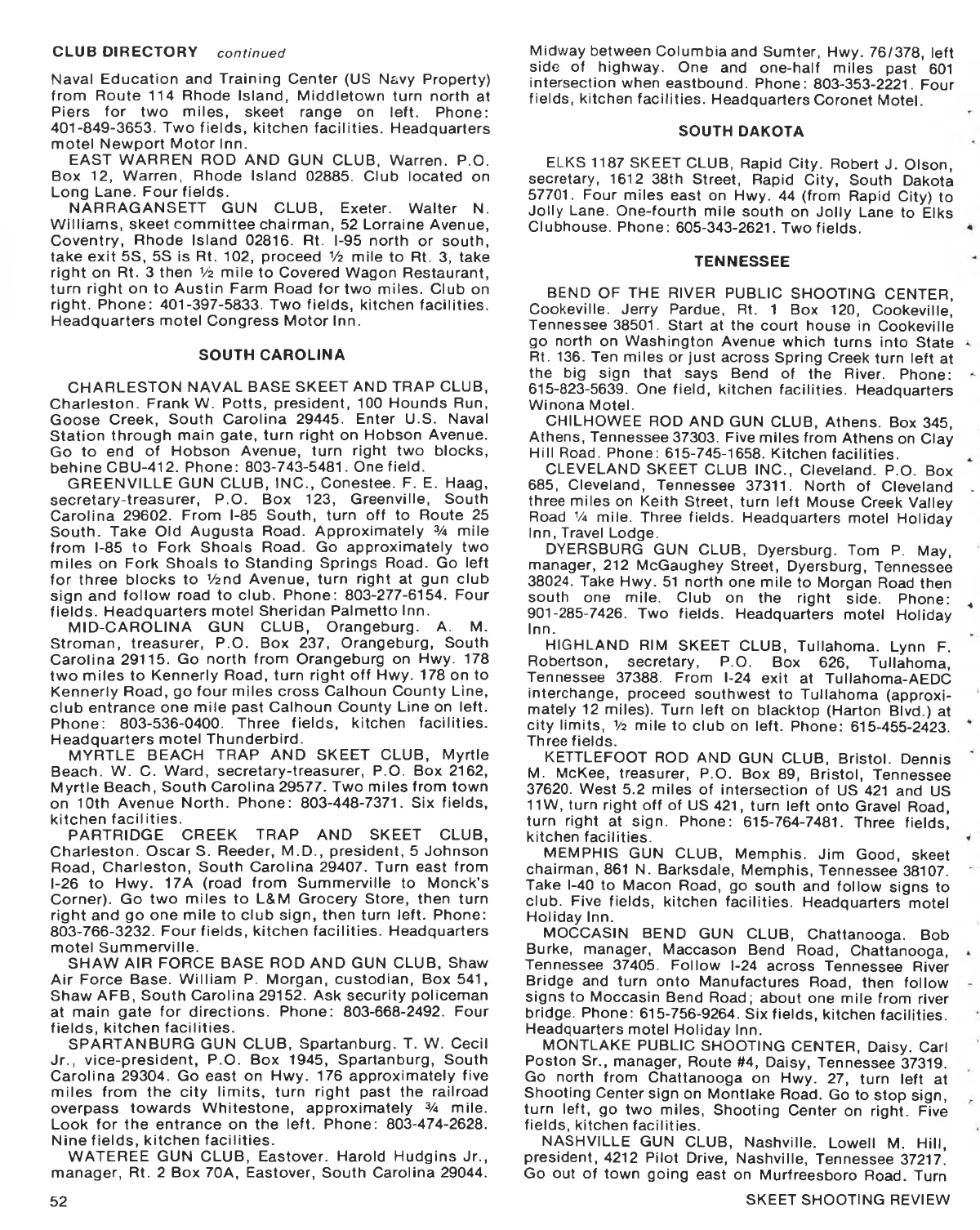 CLUB DIRECTORY continued

Naval Education and Training Center (US Navy Property) from Route 114 Rhode Island, Middletown turn north at Piers for two miles, skeet range on left. Phone: 401-849-3653. Two fields, kitchen facilities. Headquarters motel Newport Motor Inn.

EAST WARREN ROD AND GUN CLUB, Warren. P.O. Box 12, Warren, Rhode Island 02885. Club located on Long Lane. Four fields.

NARRAGANSETT GUN CLUB, Exeter. Walter N. Williams, skeet committee chairman, 52 Lorraine Avenue, Coventry, Rhode Island 02816. Rt. I-95 north or south, take exit 5S, 5S is Rt. 102, proceed ½ mile to Rt. 3, take right on Rt. 3 then ½ mile to Covered Wagon Restaurant, turn right on to Austin Farm Road for two miles. Club on right. Phone: 401-397-5833. Two fields, kitchen facilities. Headquarters motel Congress Motor Inn.

SOUTH CAROLINA

CHARLESTON NAVAL BASE SKEET AND TRAP CLUB, Charleston. Frank W. Potts, president, 100 Hounds Run, Goose Creek, South Carolina 29445. Enter U.S. Naval Station through main gate, turn right on Hobson Avenue. Go to end of Hobson Avenue, turn right two blocks, behine CBU-412. Phone: 803-743-5481. One field.

GREENVILLE GUN CLUB, INC., Conestee. F. E. Haag, secretary-treasurer, P.O. Box 123, Greenville, South Carolina 29602. From I-85 South, turn off to Route 25 South. Take Old Augusta Road. Approximately ¾ mile from I-85 to Fork Shoals Road. Go approximately two miles on Fork Shoals to Standing Springs Road. Go left for three blocks to ½nd Avenue, turn right at gun club sign and follow road to club. Phone: 803-277-6154. Four fields. Headquarters motel Sheridan Palmetto Inn.

MID-CAROLINA GUN CLUB, Orangeburg. A. M. Stroman, treasurer, P.O. Box 237, Orangeburg, South Carolina 29115. Go north from Orangeburg on Hwy. 178 two miles to Kennerly Road, turn right off Hwy. 178 on to Kennerly Road, go four miles cross Calhoun County Line, club entrance one mile past Calhoun County Line on left. Phone: 803-536-0400. Three fields, kitchen facilities. Headquarters motel Thunderbird.

MYRTLE BEACH TRAP AND SKEET CLUB, Myrtle Beach. W. C. Ward, secretary-treasurer, P.O. Box 2162, Myrtle Beach, South Carolina 29577. Two miles from town on 10th Avenue North. Phone: 803-448-7371. Six fields, kitchen facilities.

PARTRIDGE CREEK TRAP AND SKEET CLUB, Charleston. Oscar S. Reeder, M.D., president, 5 Johnson Road, Charleston, South Carolina 29407. Turn east from I-26 to Hwy. 17A (road from Summerville to Monck's Corner). Go two miles to L&M Grocery Store, then turn right and go one mile to club sign, then turn left. Phone: 803-766-3232. Four fields, kitchen facilities. Headquarters motel Summerville.

SHAW AIR FORCE BASE ROD AND GUN CLUB, Shaw Air Force Base. William P. Morgan, custodian, Box 541, Shaw AFB, South Carolina 29152. Ask security policeman at main gate for directions. Phone: 803-668-2492. Four fields, kitchen facilities.

SPARTANBURG GUN CLUB, Spartanburg. T. W. Cecil Jr., vice-president, P.O. Box 1945, Spartanburg, South Carolina 29304. Go east on Hwy. 176 approximately five miles from the city limits, turn right past the railroad overpass towards Whitestone, approximately ¾ mile. Look for the entrance on the left. Phone: 803-474-2628. Nine fields, kitchen facilities.

WATEREE GUN CLUB, Eastover. Harold Hudgins Jr., manager, Rt. 2 Box 70A, Eastover, South Carolina 29044. Midway between Columbia and Sumter, Hwy. 76/378, left side of highway. One and one-half miles past 601 intersection when eastbound. Phone: 803-353-2221. Four fields, kitchen facilities. Headquarters Coronet Motel.

SOUTH DAKOTA

ELKS 1187 SKEET CLUB, Rapid City. Robert J. Olson, secretary, 1612 38th Street, Rapid City, South Dakota 57701. Four miles east on Hwy. 44 (from Rapid City) to Jolly Lane. One-fourth mile south on Jolly Lane to Elks Clubhouse. Phone: 605-343-2621. Two fields.

TENNESSEE

BEND OF THE RIVER PUBLIC SHOOTING CENTER, Cookeville. Jerry Pardue, Rt. 1 Box 120, Cookeville, Tennessee 38501. Start at the court house in Cookeville go north on Washington Avenue which turns into State Rt. 136. Ten miles or just across Spring Creek turn left at the big sign that says Bend of the River. Phone: 615-823-5639. One field, kitchen facilities. Headquarters Winona Motel.

CHILHOWEE ROD AND GUN CLUB, Athens. Box 345, Athens, Tennessee 37303. Five miles from Athens on Clay Hill Road. Phone: 615-745-1658. Kitchen facilities.

CLEVELAND SKEET CLUB INC., Cleveland. P.O. Box 685, Cleveland, Tennessee 37311. North of Cleveland three miles on Keith Street, turn left Mouse Creek Valley Road ¼ mile. Three fields. Headquarters motel Holiday Inn, Travel Lodge.

DYERSBURG GUN CLUB, Dyersburg. Tom P. May, manager, 212 McGaughey Street, Dyersburg, Tennessee 38024. Take Hwy. 51 north one mile to Morgan Road then south one mile. Club on the right side. Phone: 901-285-7426. Two fields. Headquarters motel Holiday Inn.

HIGHLAND RIM SKEET CLUB, Tullahoma. Lynn F. Robertson, secretary, P.O. Box 626, Tullahoma, Tennessee 37388. From I-24 exit at Tullahoma-AEDC interchange, proceed southwest to Tullahoma (approximately 12 miles). Turn left on blacktop (Harton Blvd.) at city limits, ½ mile to club on left. Phone: 615-455-2423. Three fields.

KETTLEFOOT ROD AND GUN CLUB, Bristol. Dennis M. McKee, treasurer, P.O. Box 89, Bristol, Tennessee 37620. West 5.2 miles of intersection of US 421 and US 11W, turn right off of US 421, turn left onto Gravel Road, turn right at sign. Phone: 615-764-7481. Three fields, kitchen facilities.

MEMPHIS GUN CLUB, Memphis. Jim Good, skeet chairman, 861 N. Barksdale, Memphis, Tennessee 38107. Take I-40 to Macon Road, go south and follow signs to club. Five fields, kitchen facilities. Headquarters motel Holiday Inn.

MOCCASIN BEND GUN CLUB, Chattanooga. Bob Burke, manager, Maccason Bend Road, Chattanooga, Tennessee 37405. Follow I-24 across Tennessee River Bridge and turn onto Manufactures Road, then follow signs to Moccasin Bend Road; about one mile from river bridge. Phone: 615-756-9264. Six fields, kitchen facilities. Headquarters motel Holiday Inn.

MONTLAKE PUBLIC SHOOTING CENTER, Daisy. Carl Poston Sr., manager, Route #4, Daisy, Tennessee 37319. Go north from Chattanooga on Hwy. 27, turn left at Shooting Center sign on Montlake Road. Go to stop sign, turn left, go two miles, Shooting Center on right. Five fields, kitchen facilities.

NASHVILLE GUN CLUB, Nashville. Lowell M. Hill, president, 4212 Pilot Drive, Nashville, Tennessee 37217. Go out of town going east on Murfreesboro Road. Turn

52

SKEET SHOOTING REVIEW